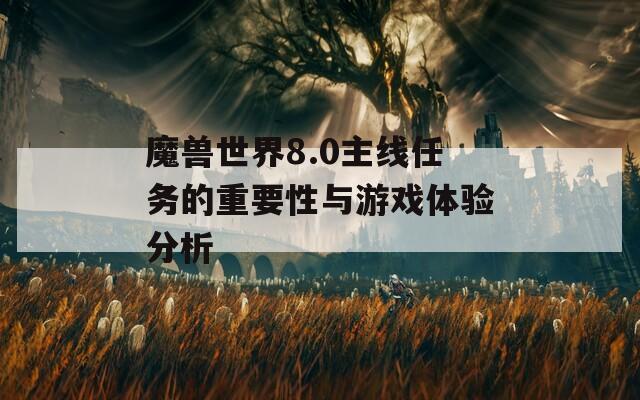 魔兽世界8.0主线任务的重要性与游戏体验分析